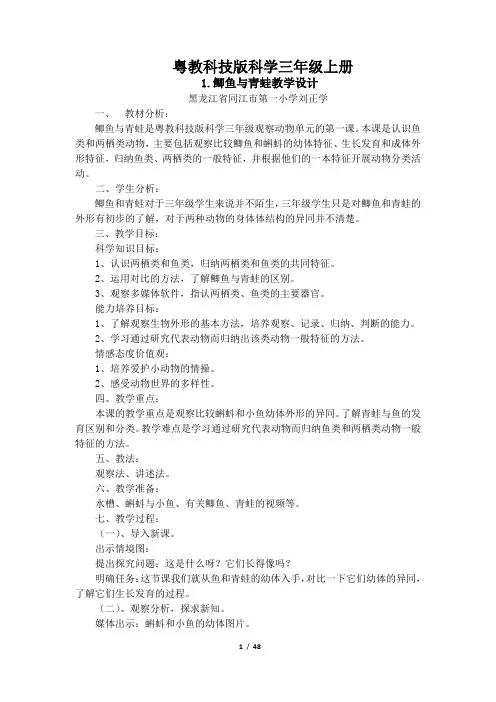 粤教科技版科学三年级上册

1.鲫鱼与青蛙教学设计

黑龙江省同江市第一小学刘正学

一、 教材分析：

鲫鱼与青蛙是粤教科技版科学三年级观察动物单元的第一课。本课是认识鱼类和两栖类动物，主要包括观察比较鲫鱼和蝌蚪的幼体特征、生长发育和成体外形特征，归纳鱼类、两栖类的一般特征，并根据他们的一本特征开展动物分类活动。

二、学生分析：

鲫鱼和青蛙对于三年级学生来说并不陌生，三年级学生只是对鲫鱼和青蛙的外形有初步的了解，对于两种动物的身体体结构的异同并不清楚。

三、教学目标：

科学知识目标：

1、认识两栖类和鱼类，归纳两栖类和鱼类的共同特征。

2、运用对比的方法，了解鲫鱼与青蛙的区别。

3、观察多媒体软件，指认两栖类、鱼类的主要器官。

能力培养目标：

1、了解观察生物外形的基本方法，培养观察、记录、归纳、判断的能力。

2、学习通过研究代表动物而归纳出该类动物一般特征的方法。

情感态度价值观：

1、培养爱护小动物的情操。

2、感受动物世界的多样性。

四、教学重点：

本课的教学重点是观察比较蝌蚪和小鱼幼体外形的异同。了解青蛙与鱼的发育区别和分类。教学难点是学习通过研究代表动物而归纳鱼类和两栖类动物一般特征的方法。

五、教法：

观察法、讲述法。

六、教学准备：

水槽、蝌蚪与小鱼、有关鲫鱼、青蛙的视频等。

七、教学过程：

（一）、导入新课。

出示情境图：

提出探究问题：这是什么呀？它们长得像吗？

明确任务：这节课我们就从鱼和青蛙的幼体入手，对比一下它们幼体的异同，了解它们生长发育的过程。

（二）、观察分析，探求新知。

媒体出示：蝌蚪和小鱼的幼体图片。

1 / 48